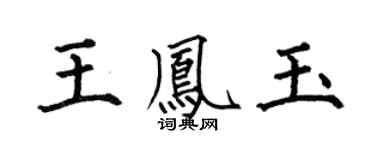 王鳳玉

词典网